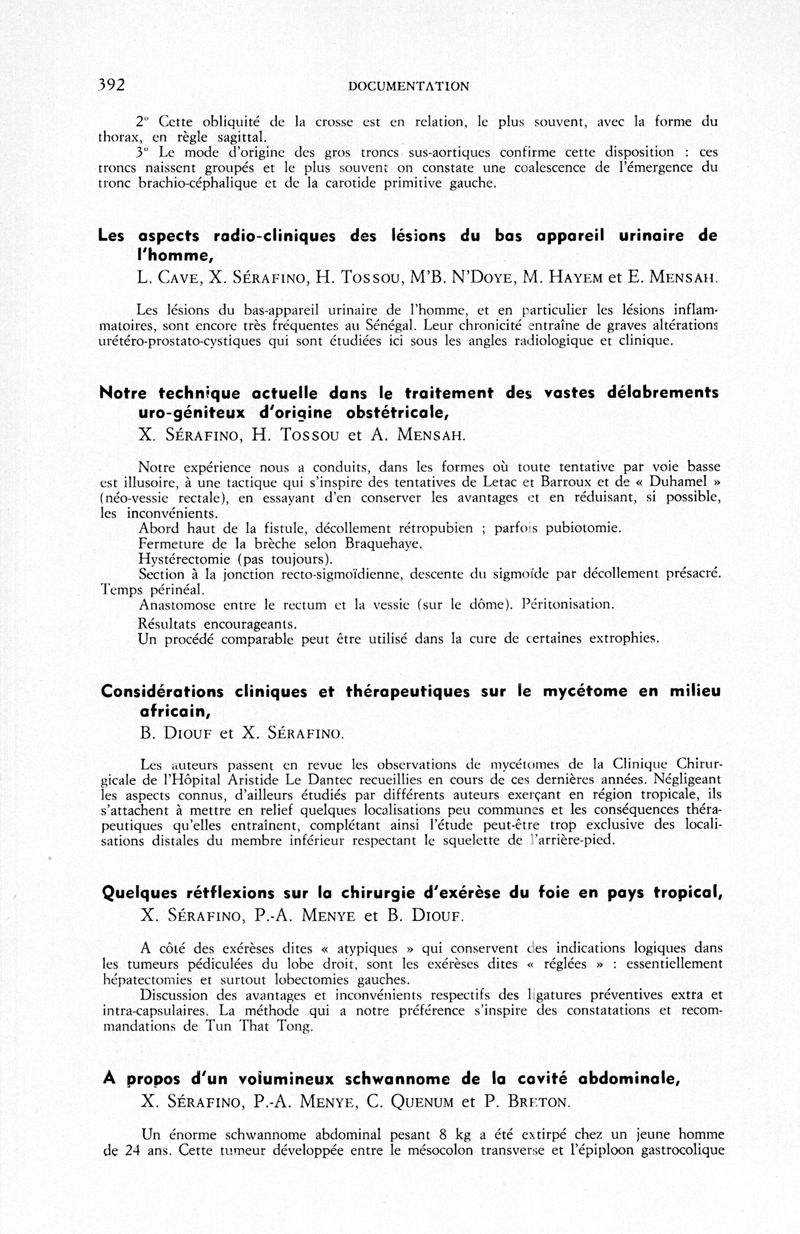 392 DOCUMENTATION

2° Cette obliquité de la crosse est en relation, le plus souvent, avec la forme du thorax, en règle sagittal.

3° Le mode d'origine des gros troncs sus-aortiques confirme cette disposition : ces troncs naissent groupés et le plus souvent on constate une coalescence de l'émergence du tronc brachio-céphalique et de la carotide primitive gauche.

Les aspects radio-cliniques des lésions du bas appareil urinaire de l'homme,

L. Cave, X. Sérafino, H. Tossou, M'B. N'Doye, M. Hayem et E. Mensah.

Les lésions du bas-appareil urinaire de l'homme, et en particulier les lésions inflammatoires, sont encore très fréquentes au Sénégal. Leur chronicité entraîne de graves altérations urétéro-prostato-cystiques qui sont étudiées ici sous les angles radiologique et clinique.

Notre technique actuelle dans le traitement des vastes délabrements uro-géniteux d'origine obstétricale,

X. Sérafino, H. Tossou et A. Mensah.

Notre expérience nous a conduits, dans les formes où toute tentative par voie basse est illusoire, à une tactique qui s'inspire des tentatives de Letac et Barroux et de « Duhamel » (néo-vessie rectale), en essayant d'en conserver les avantages et en réduisant, si possible, les inconvénients.

Abord haut de la fistule, décollement rétropubien ; parfois pubiotomie.

Fermeture de la brèche selon Braquehaye.

Hystérectomie (pas toujours).

Section à la jonction recto-sigmoïdienne, descente du sigmoïde par décollement présacré. Temps périnéal.

Anastomose entre le rectum et la vessie (sur le dôme). Péritonisation.

Résultats encourageants.

Un procédé comparable peut être utilisé dans la cure de certaines extrophies.

Considérations cliniques et thérapeutiques sur le mycétome en milieu africain,

B. Diouf et X. Sérafino.

Les auteurs passent en revue les observations de mycétomes de la Clinique Chirurgicale de l'Hôpital Aristide Le Dantec recueillies en cours de ces dernières années. Négligeant les aspects connus, d'ailleurs étudiés par différents auteurs exerçant en région tropicale, ils s'attachent à mettre en relief quelques localisations peu communes et les conséquences thérapeutiques qu'elles entraînent, complétant ainsi l'étude peut-être trop exclusive des localisations distales du membre inférieur respectant le squelette de l'arrière-pied.

Quelques rétflexions sur la chirurgie d'exérèse du foie en pays tropical,

X. Sérafino, P.-A. Menye et B. Diouf.

A côté des exérèses dites « atypiques » qui conservent des indications logiques dans les tumeurs pédiculées du lobe droit, sont les exérèses dites « réglées » : essentiellement hépatectomies et surtout lobectomies gauches.

Discussion des avantages et inconvénients respectifs des ligatures préventives extra et intra-capsulaires. La méthode qui a notre préférence s'inspire des constatations et recommandations de Tun That Tong.

A propos d'un volumineux schwannome de la cavité abdominale,

X. Sérafino, P.-A. Menye, C. Quenum et P. Breton.

Un énorme schwannome abdominal pesant 8 kg a été extirpé chez un jeune homme de 24 ans. Cette tumeur développée entre le mésocolon transverse et l'épiploon gastrocolique